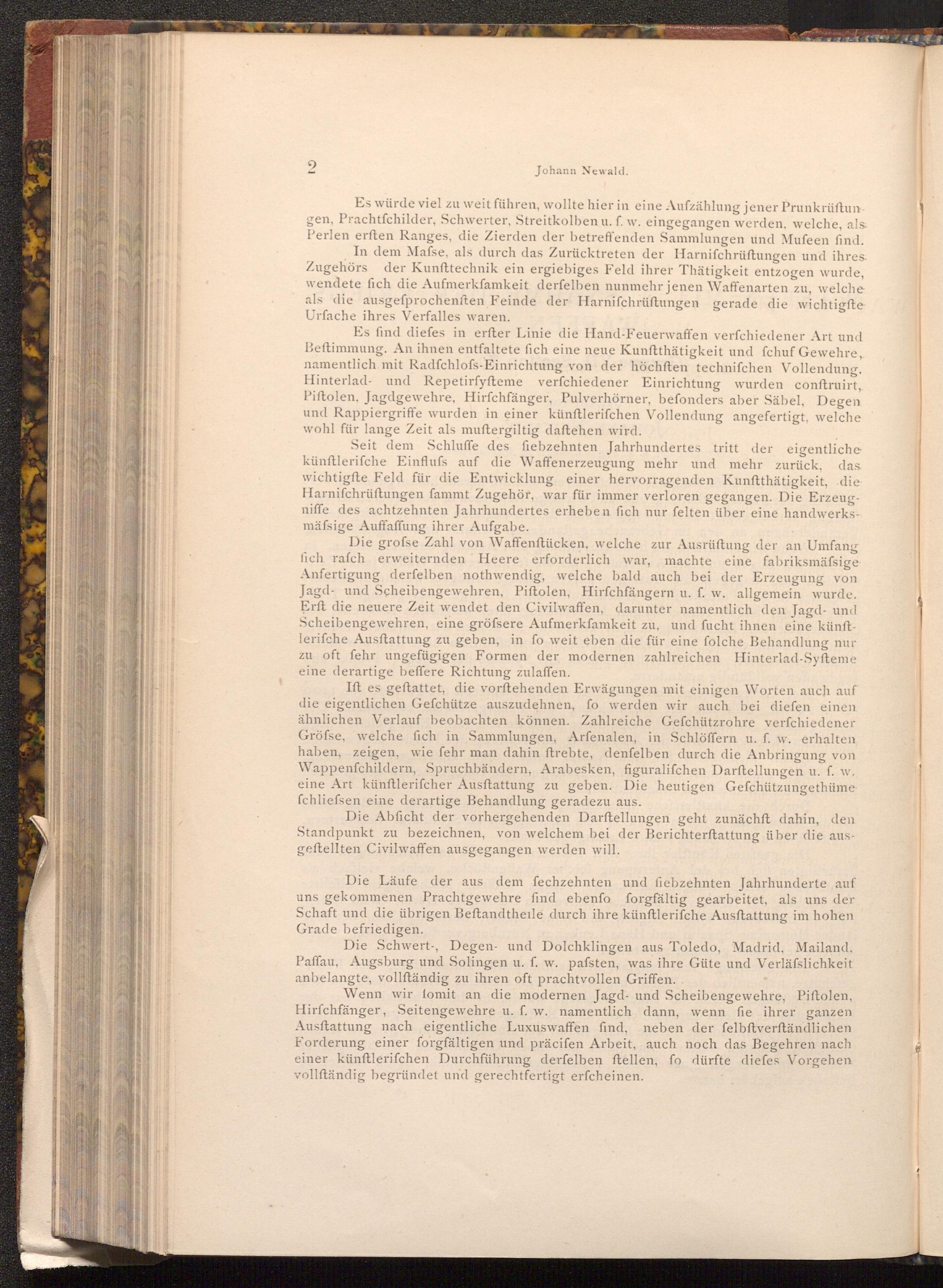 2 Johann Newald.

Es würde viel zu weit führen, wollte hier in eine Aufzählung jener Prunkrüſtungen, Prachtſchilder, Schwerter, Streitkolben u. ſ. w. eingegangen werden, welche, als Perlen erſten Ranges, die Zierden der betreffenden Sammlungen und Muſeen ſind.

In dem Maſse, als durch das Zurücktreten der Harniſchrüſtungen und ihres Zugehörs der Kunſttechnik ein ergiebiges Feld ihrer Thätigkeit entzogen wurde, wendete ſich die Aufmerkſamkeit derſelben nunmehr jenen Waffenarten zu, welche als die ausgeſprochenſten Feinde der Harniſchrüſtungen gerade die wichtigſte Urſache ihres Verfalles waren.

Es ſind dieſes in erſter Linie die Hand-Feuerwaffen verſchiedener Art und Beſtimmung. An ihnen entfaltete ſich eine neue Kunſtthätigkeit und ſchuf Gewehre, namentlich mit Radſchloſs-Einrichtung von der höchſten techniſchen Vollendung. Hinterlad- und Repetirſyſteme verſchiedener Einrichtung wurden conſtruirt, Piſtolen, Jagdgewehre, Hirſchfänger, Pulverhörner, beſonders aber Säbel, Degen und Rappiergriffe wurden in einer künſtleriſchen Vollendung angefertigt, welche wohl für lange Zeit als muſtergiltig daſtehen wird.

Seit dem Schluſſe des ſiebzehnten Jahrhundertes tritt der eigentliche künſtleriſche Einfluſs auf die Waffenerzeugung mehr und mehr zurück, das wichtigſte Feld für die Entwicklung einer hervorragenden Kunſtthätigkeit, die Harniſchrüſtungen ſammt Zugehör, war für immer verloren gegangen. Die Erzeugniſſe des achtzehnten Jahrhundertes erheben ſich nur ſelten über eine handwerksmäſsige Auffaſſung ihrer Aufgabe.

Die groſse Zahl von Waffenſtücken, welche zur Ausrüſtung der an Umfang ſich raſch erweiternden Heere erforderlich war, machte eine fabriksmäſsige Anfertigung derſelben nothwendig, welche bald auch bei der Erzeugung von Jagd- und Scheibengewehren, Piſtolen, Hirſchfängern u. ſ. w. allgemein wurde. Erſt die neuere Zeit wendet den Civilwaffen, darunter namentlich den Jagd- und Scheibengewehren, eine gröſsere Aufmerkſamkeit zu, und ſucht ihnen eine künſtleriſche Ausſtattung zu geben, in ſo weit eben die für eine ſolche Behandlung nur zu oft ſehr ungefügigen Formen der modernen zahlreichen Hinterlad-Syſteme eine derartige beſſere Richtung zulaſſen.

Iſt es geſtattet, die vorſtehenden Erwägungen mit einigen Worten auch auf die eigentlichen Geſchütze auszudehnen, ſo werden wir auch bei dieſen einen ähnlichen Verlauf beobachten können. Zahlreiche Geſchützrohre verſchiedener Gröſse, welche ſich in Sammlungen, Arſenalen, in Schlöſſern u. ſ. w. erhalten haben, zeigen, wie ſehr man dahin ſtrebte, denſelben durch die Anbringung von Wappenſchildern, Spruchbändern, Arabesken, figuraliſchen Darſtellungen u. ſ. w. eine Art künſtleriſcher Ausſtattung zu geben. Die heutigen Geſchützungethüme ſchlieſsen eine derartige Behandlung geradezu aus.

Die Abſicht der vorhergehenden Darſtellungen geht zunächſt dahin, den Standpunkt zu bezeichnen, von welchem bei der Berichterſtattung über die ausgeſtellten Civilwaffen ausgegangen werden will.

Die Läufe der aus dem ſechzehnten und ſiebzehnten Jahrhunderte auf uns gekommenen Prachtgewehre ſind ebenſo ſorgfältig gearbeitet, als uns der Schaft und die übrigen Beſtandtheile durch ihre künſtleriſche Ausſtattung im hohen Grade befriedigen.

Die Schwert-, Degen- und Dolchklingen aus Toledo, Madrid, Mailand, Paſſau, Augsburg und Solingen u. ſ. w. paſsten, was ihre Güte und Verläſslichkeit anbelangte, vollſtändig zu ihren oft prachtvollen Griffen.

Wenn wir ſomit an die modernen Jagd- und Scheibengewehre, Piſtolen, Hirſchfänger, Seitengewehre u. ſ. w. namentlich dann, wenn ſie ihrer ganzen Ausſtattung nach eigentliche Luxuswaffen ſind, neben der ſelbſtverſtändlichen Forderung einer ſorgfältigen und präciſen Arbeit, auch noch das Begehren nach einer künſtleriſchen Durchführung derſelben ſtellen, ſo dürfte dieſes Vorgehen vollſtändig begründet und gerechtfertigt erſcheinen.